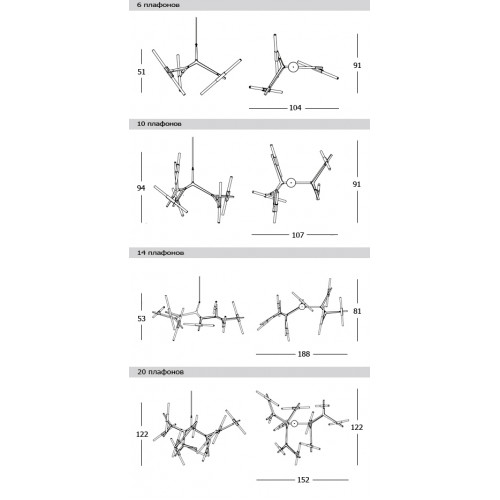 6 плафонов

51

91

104

10 плафонов

94

91

107

14 плафонов

53

81

188

20 плафонов

122

122

152